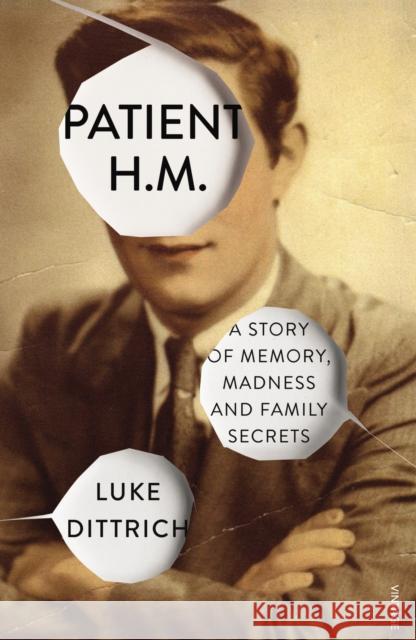 PATIENT H.M.

A STORY OF MEMORY, MADNESS AND FAMILY SECRETS

LUKE DITTRICH

VINTAGE